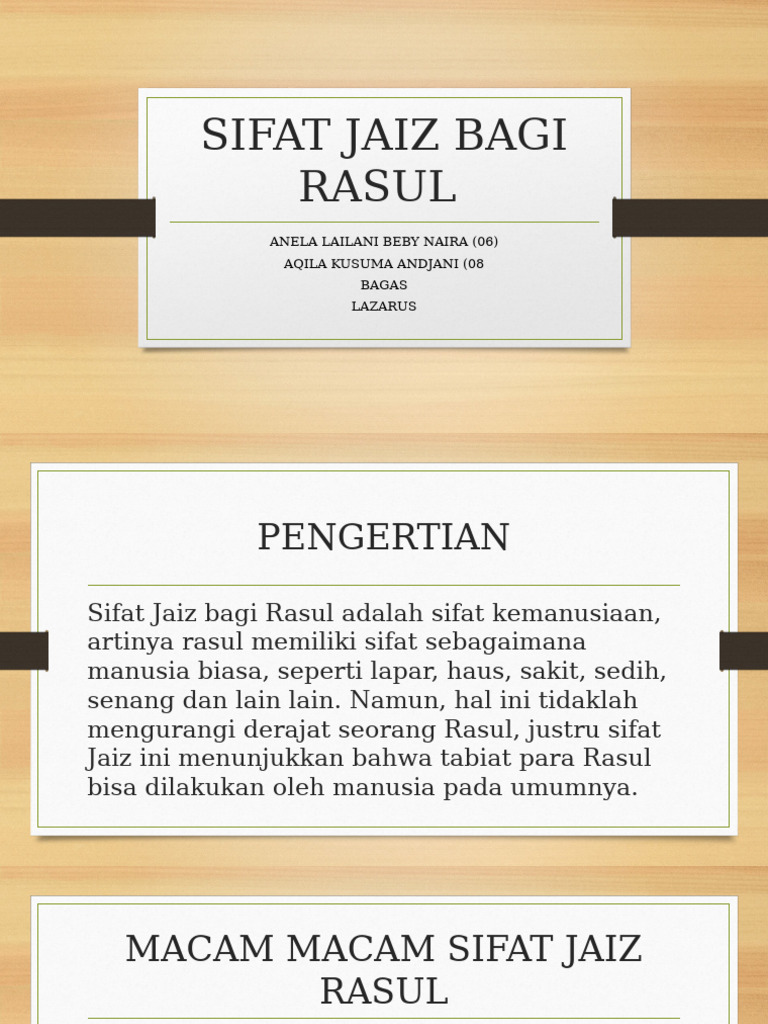 SIFAT JAIZ BAGI RASUL

ANELA LAILANI BEBY NAIRA (06)
AQILA KUSUMA ANDJANI (08
BAGAS
LAZARUS

PENGERTIAN

Sifat Jaiz bagi Rasul adalah sifat kemanusiaan, artinya rasul memiliki sifat sebagaimana manusia biasa, seperti lapar, haus, sakit, sedih, senang dan lain lain. Namun, hal ini tidaklah mengurangi derajat seorang Rasul, justru sifat Jaiz ini menunjukkan bahwa tabiat para Rasul bisa dilakukan oleh manusia pada umumnya.

MACAM MACAM SIFAT JAIZ RASUL